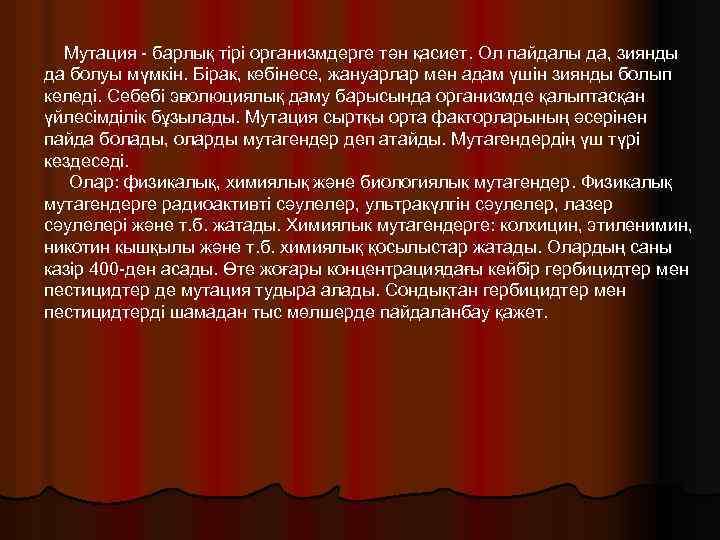 Мутация - барлық тірі организмдерге тән қасиет. Ол пайдалы да, зиянды да болуы мүмкін. Бірақ, көбінесе, жануарлар мен адам үшін зиянды болып келеді. Себебі эволюциялық даму барысында организмде қалыптасқан үйлесімділік бұзылады. Мутация сыртқы орта факторларының әсерінен пайда болады, оларды мутагендер деп атайды. Мутагендердің үш түрі кездеседі.

Олар: физикалық, химиялық және биологиялық мутагендер. Физикалық мутагендерге радиоактивті сәулелер, ультракүлгін сәулелер, лазер сәулелері және т.б. жатады. Химиялық мутагендерге: колхицин, этиленимин, никотин қышқылы және т.б. химиялық қосылыстар жатады. Олардың саны қазір 400-ден асады. Өте жоғары концентрациядағы кейбір гербицидтер мен пестицидтер де мутация тудыра алады. Сондықтан гербицидтер мен пестицидтерді шамадан тыс мөлшерде пайдаланбау қажет.